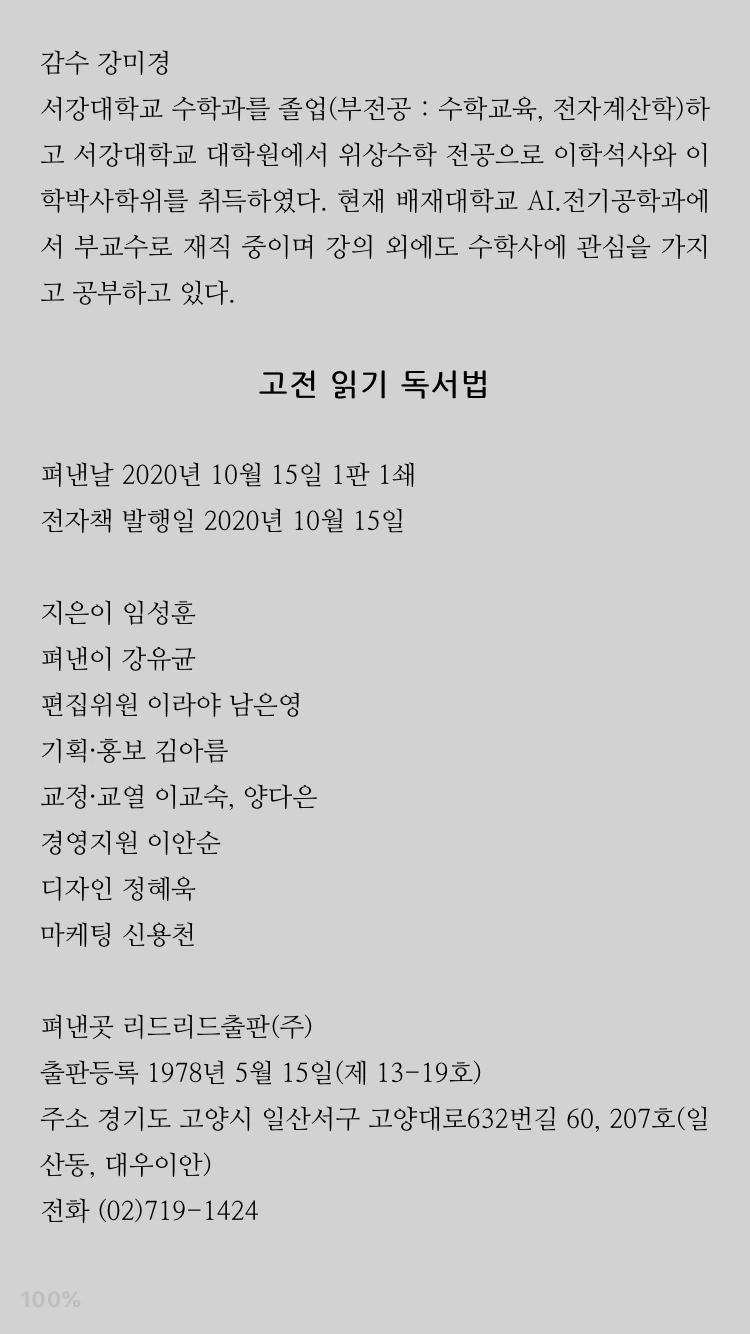 감수 강미경
서강대학교 수학과를 졸업(부전공 : 수학교육, 전자계산학)하고 서강대학교 대학원에서 위상수학 전공으로 이학석사와 이학박사학위를 취득하였다. 현재 배재대학교 AI.전기공학과에서 부교수로 재직 중이며 강의 외에도 수학사에 관심을 가지고 공부하고 있다.

고전 읽기 독서법

펴낸날 2020년 10월 15일 1판 1쇄
전자책 발행일 2020년 10월 15일

지은이 임성훈
펴낸이 강유균
편집위원 이라야 남은영
기획·홍보 김아름
교정·교열 이교숙, 양다은
경영지원 이안순
디자인 정혜욱
마케팅 신용천

펴낸곳 리드리드출판(주)
출판등록 1978년 5월 15일(제 13-19호)
주소 경기도 고양시 일산서구 고양대로632번길 60, 207호(일산동, 대우이안)
전화 (02)719-1424

100%